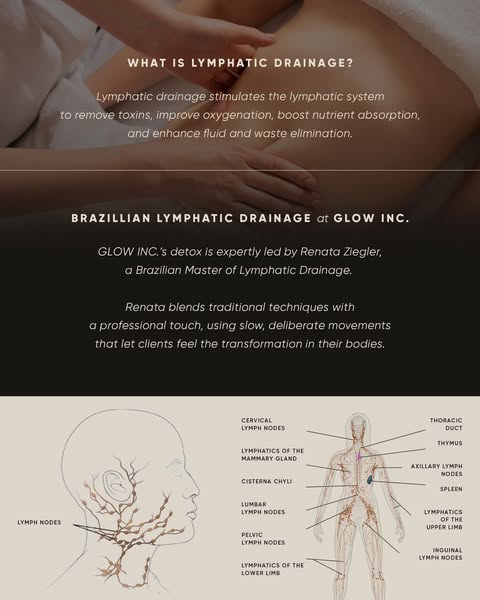 WHAT IS LYMPHATIC DRAINAGE?

Lymphatic drainage stimulates the lymphatic system to remove toxins, improve oxygenation, boost nutrient absorption, and enhance fluid and waste elimination.

BRAZILLIAN LYMPHATIC DRAINAGE at GLOW INC.

GLOW INC.'s detox is expertly led by Renata Ziegler, a Brazilian Master of Lymphatic Drainage.

Renata blends traditional techniques with a professional touch, using slow, deliberate movements that let clients feel the transformation in their bodies.

LYMPH NODES

CERVICAL
LYMPH NODES

LYMPHATICS OF THE
MAMMARY GLAND

CISTERNA CHYLI

LUMBAR
LYMPH NODES

PELVIC
LYMPH NODES

LYMPHATICS OF THE
LOWER LIMB

THORACIC
DUCT

THYMUS

AXILLARY LYMPH
NODES

SPLEEN

LYMPHATICS
OF THE
UPPER LIMB

INGUINAL
LYMPH NODES